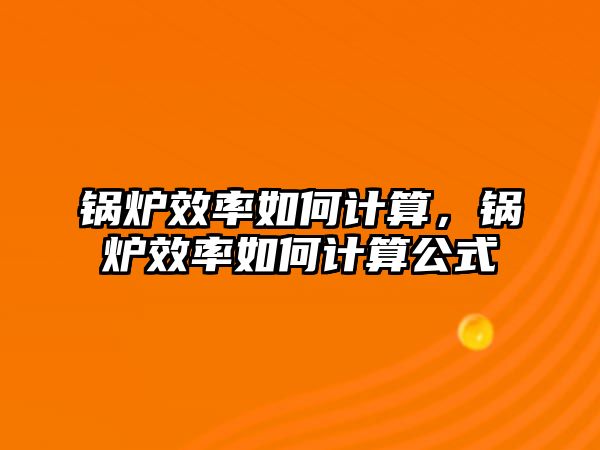 锅炉效率如何计算，锅炉效率如何计算公式